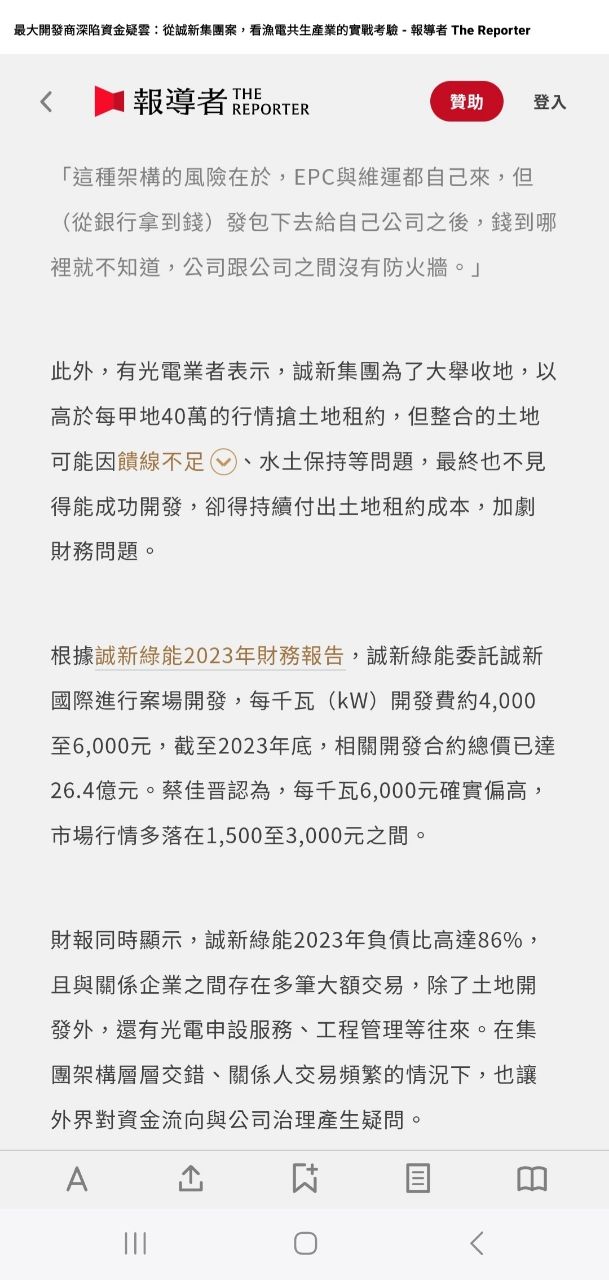 最大開發商深陷資金疑雲：從誠新集團案，看漁電共生產業的實戰考驗 - 報導者 The Reporter

報導者 THE REPORTER

贊助

登入

「這種架構的風險在於，EPC與維運都自己來，但（從銀行拿到錢）發包下去給自己公司之後，錢到哪裡就不知道，公司跟公司之間沒有防火牆。」

此外，有光電業者表示，誠新集團為了大舉收地，以高於每甲地40萬的行情搶土地租約，但整合的土地可能因饋線不足、水土保持等問題，最終也不見得能成功開發，卻得持續付出土地租約成本，加劇財務問題。

根據誠新綠能2023年財務報告，誠新綠能委託誠新國際進行案場開發，每千瓦（kW）開發費約4,000至6,000元，截至2023年底，相關開發合約總價已達26.4億元。蔡佳晋認為，每千瓦6,000元確實偏高，市場行情多落在1,500至3,000元之間。

財報同時顯示，誠新綠能2023年負債比高達86%，且與關係企業之間存在多筆大額交易，除了土地開發外，還有光電申設服務、工程管理等往來。在集團架構層層交錯、關係人交易頻繁的情況下，也讓外界對資金流向與公司治理產生疑問。